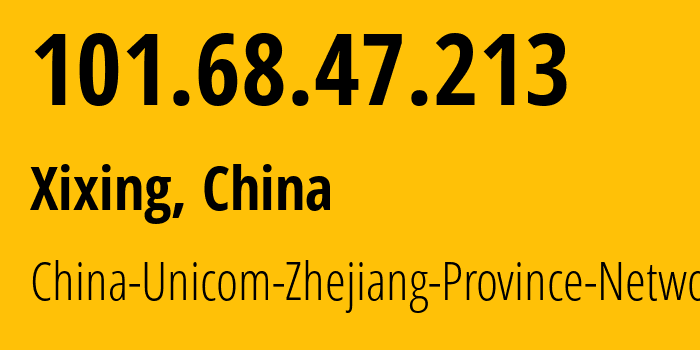 101.68.47.213

Xixing, China

China-Unicom-Zhejiang-Province-Netwo